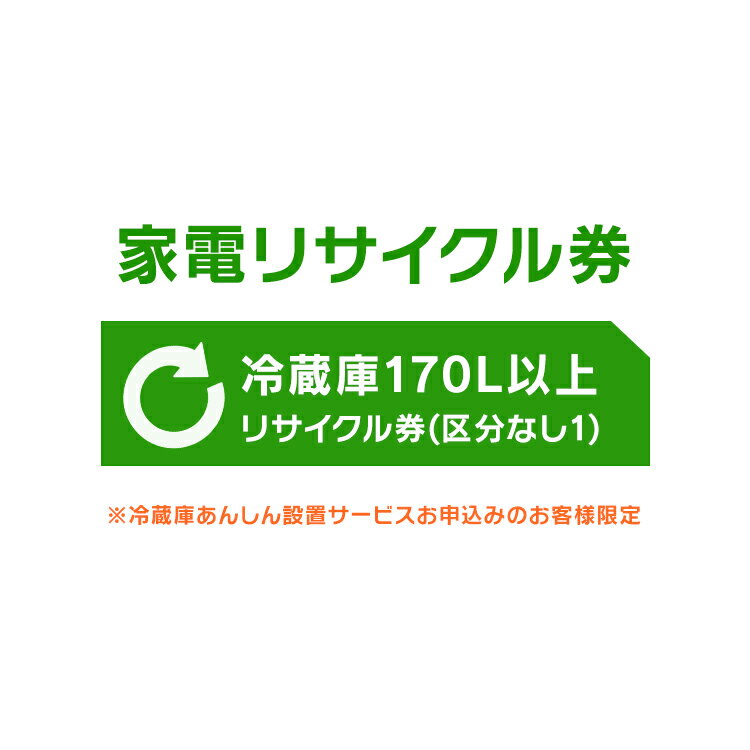 家電リサイクル券

冷蔵庫170L以上
リサイクル券(区分なし1)

※冷蔵庫あんしん設置サービスお申込みのお客様限定